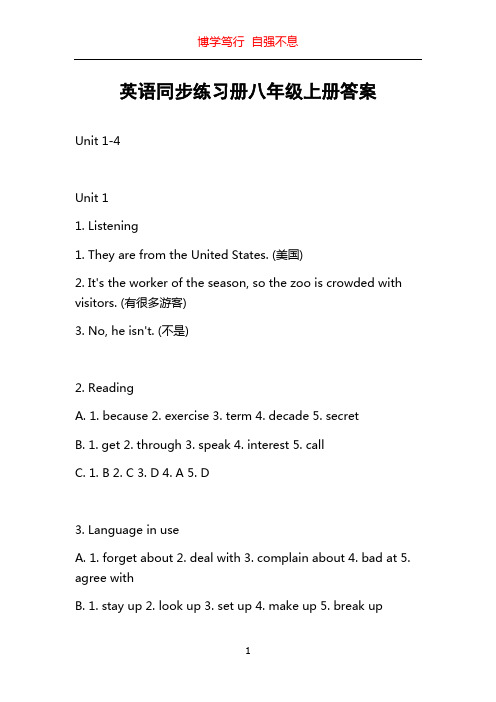 博学笃行 自强不息

英语同步练习册八年级上册答案

Unit 1-4

Unit 1

1. Listening

1. They are from the United States. (美国)

2. It's the worker of the season, so the zoo is crowded with visitors. (有很多游客)

3. No, he isn't. (不是)

2. Reading

A. 1. because 2. exercise 3. term 4. decade 5. secret

B. 1. get 2. through 3. speak 4. interest 5. call

C. 1. B 2. C 3. D 4. A 5. D

3. Language in use

A. 1. forget about 2. deal with 3. complain about 4. bad at 5. agree with

B. 1. stay up 2. look up 3. set up 4. make up 5. break up

1